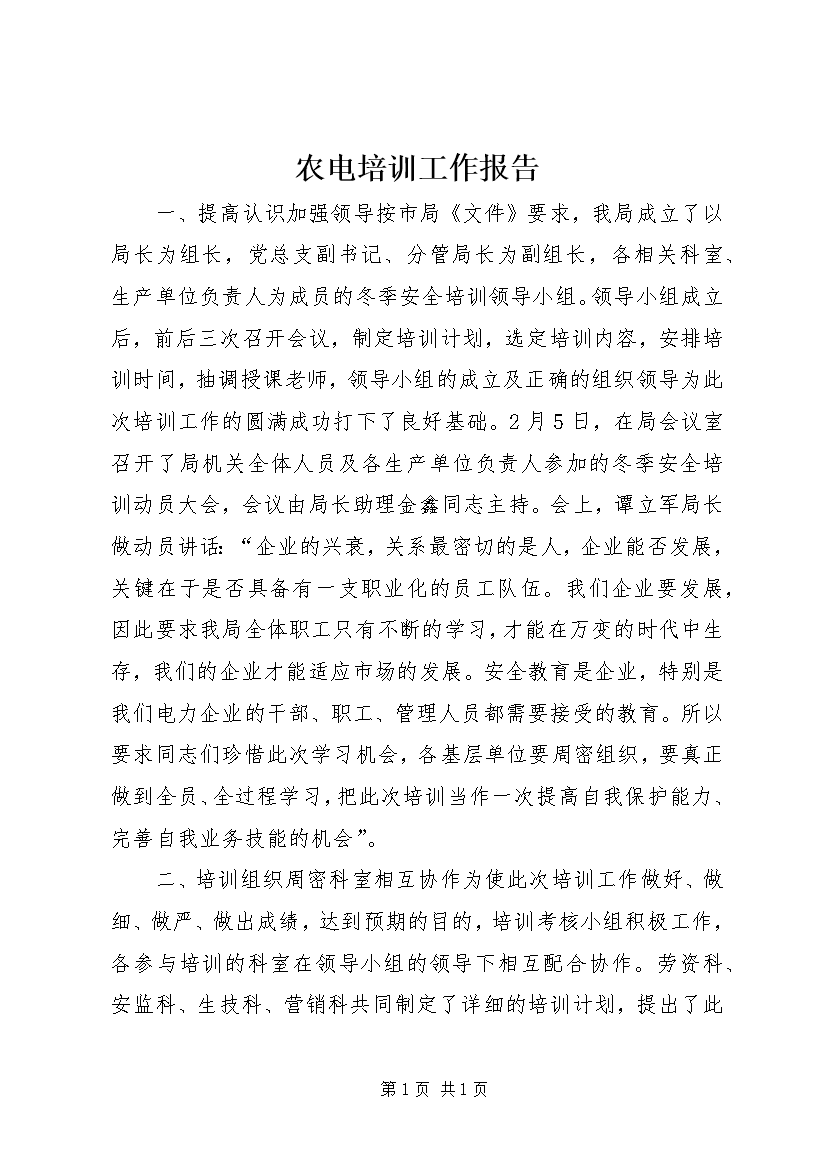 农电培训工作报告

一、提高认识加强领导按市局《文件》要求，我局成立了以局长为组长，党总支副书记、分管局长为副组长，各相关科室、生产单位负责人为成员的冬季安全培训领导小组。领导小组成立后，前后三次召开会议，制定培训计划，选定培训内容，安排培训时间，抽调授课老师，领导小组的成立及正确的组织领导为此次培训工作的圆满成功打下了良好基础。2月5日，在局会议室召开了局机关全体人员及各生产单位负责人参加的冬季安全培训动员大会，会议由局长助理金鑫同志主持。会上，谭立军局长做动员讲话：“企业的兴衰，关系最密切的是人，企业能否发展，关键在于是否具备有一支职业化的员工队伍。我们企业要发展，因此要求我局全体职工只有不断的学习，才能在万变的时代中生存，我们的企业才能适应市场的发展。安全教育是企业，特别是我们电力企业的干部、职工、管理人员都需要接受的教育。所以要求同志们珍惜此次学习机会，各基层单位要周密组织，要真正做到全员、全过程学习，把此次培训当作一次提高自我保护能力、完善自我业务技能的机会”。

二、培训组织周密科室相互协作为使此次培训工作做好、做细、做严、做出成绩，达到预期的目的，培训考核小组积极工作，各参与培训的科室在领导小组的领导下相互配合协作。劳资科、安监科、生技科、营销科共同制定了详细的培训计划，提出了此

第1页 共1页